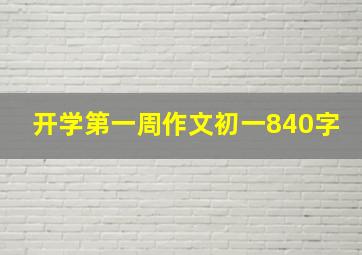 开学第一周作文初一840字